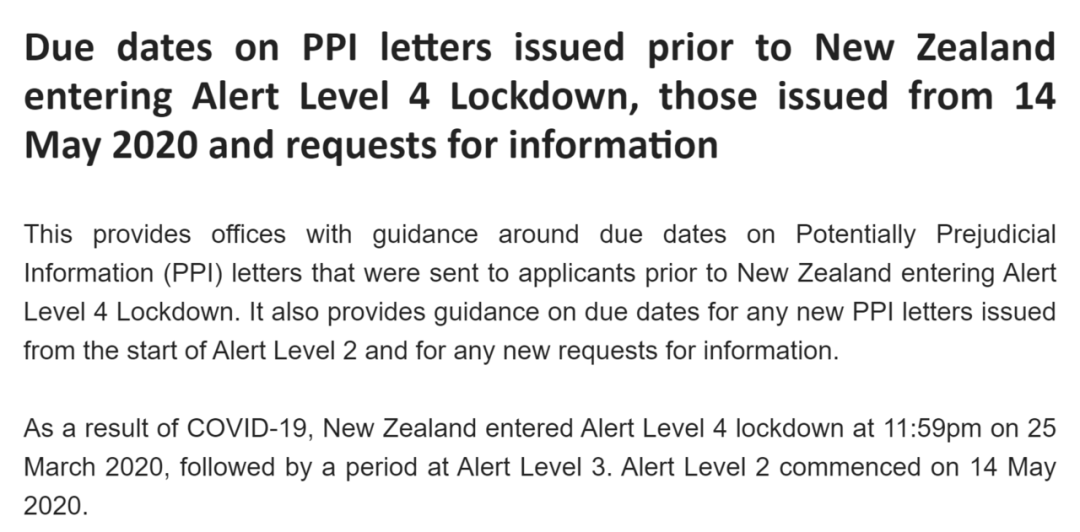 Due dates on PPI letters issued prior to New Zealand entering Alert Level 4 Lockdown, those issued from 14 May 2020 and requests for information

This provides offices with guidance around due dates on Potentially Prejudicial Information (PPI) letters that were sent to applicants prior to New Zealand entering Alert Level 4 Lockdown. It also provides guidance on due dates for any new PPI letters issued from the start of Alert Level 2 and for any new requests for information.

As a result of COVID-19, New Zealand entered Alert Level 4 lockdown at 11:59pm on 25 March 2020, followed by a period at Alert Level 3. Alert Level 2 commenced on 14 May 2020.